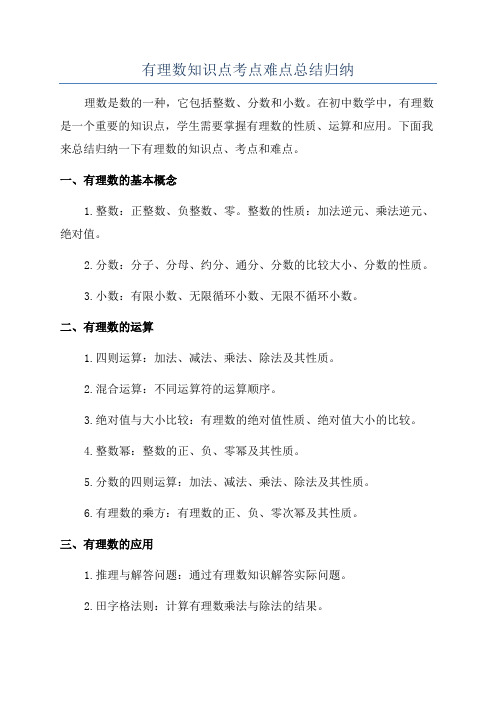 有理数知识点考点难点总结归纳

理数是数的一种，它包括整数、分数和小数。在初中数学中，有理数是一个重要的知识点，学生需要掌握有理数的性质、运算和应用。下面我来总结归纳一下有理数的知识点、考点和难点。

一、有理数的基本概念

1.整数：正整数、负整数、零。整数的性质：加法逆元、乘法逆元、绝对值。

2.分数：分子、分母、约分、通分、分数的比较大小、分数的性质。

3.小数：有限小数、无限循环小数、无限不循环小数。

二、有理数的运算

1.四则运算：加法、减法、乘法、除法及其性质。

2.混合运算：不同运算符的运算顺序。

3.绝对值与大小比较：有理数的绝对值性质、绝对值大小的比较。

4.整数幂：整数的正、负、零幂及其性质。

5.分数的四则运算：加法、减法、乘法、除法及其性质。

6.有理数的乘方：有理数的正、负、零次幂及其性质。

三、有理数的应用

1.推理与解答问题：通过有理数知识解答实际问题。

2.田字格法则：计算有理数乘法与除法的结果。